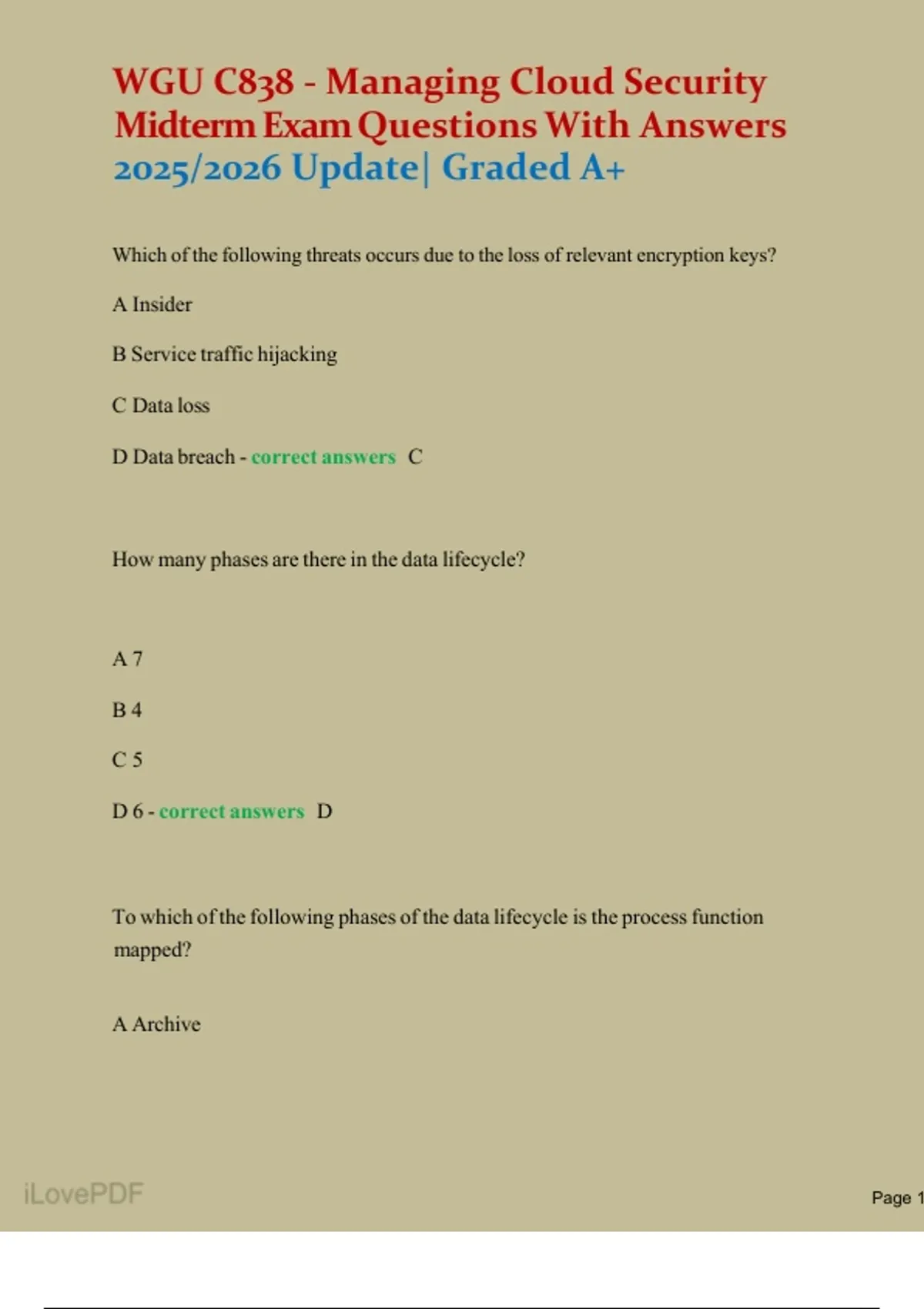 WGU C838 - Managing Cloud Security Midterm Exam Questions With Answers 2025/2026 Update| Graded A+

Which of the following threats occurs due to the loss of relevant encryption keys?

A Insider

B Service traffic hijacking

C Data loss

D Data breach - correct answers C

How many phases are there in the data lifecycle?

A 7

B 4

C 5

D 6 - correct answers D

To which of the following phases of the data lifecycle is the process function mapped?

A Archive

iLovePDF

Page 1